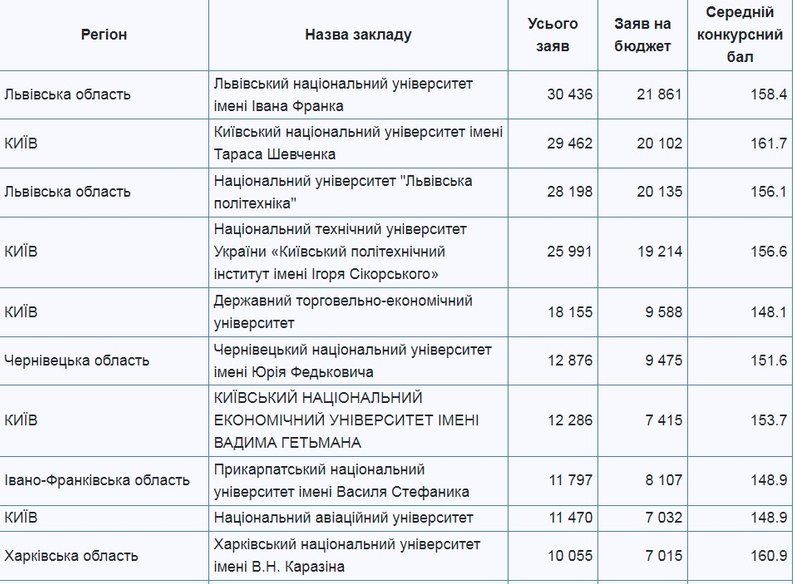 | Регіон | Назва закладу | Усього заяв | Заяв на бюджет | Середній конкурсний бал |
|---|---|---|---|---|
| Львівська область | Львівський національний університет імені Івана Франка | 30 436 | 21 861 | 158.4 |
| КИЇВ | Київський національний університет імені Тараса Шевченка | 29 462 | 20 102 | 161.7 |
| Львівська область | Національний університет "Львівська політехніка" | 28 198 | 20 135 | 156.1 |
| КИЇВ | Національний технічний університет України «Київський політехнічний інститут імені Ігоря Сікорського» | 25 991 | 19 214 | 156.6 |
| КИЇВ | Державний торговельно-економічний університет | 18 155 | 9 588 | 148.1 |
| Чернівецька область | Чернівецький національний університет імені Юрія Федьковича | 12 876 | 9 475 | 151.6 |
| КИЇВ | КИЇВСЬКИЙ НАЦІОНАЛЬНИЙ ЕКОНОМІЧНИЙ УНІВЕРСИТЕТ ІМЕНІ ВАДИМА ГЕТЬМАНА | 12 286 | 7 415 | 153.7 |
| Івано-Франківська область | Прикарпатський національний університет імені Василя Стефаника | 11 797 | 8 107 | 148.9 |
| КИЇВ | Національний авіаційний університет | 11 470 | 7 032 | 148.9 |
| Харківська область | Харківський національний університет імені В.Н. Каразіна | 10 055 | 7 015 | 160.9 |